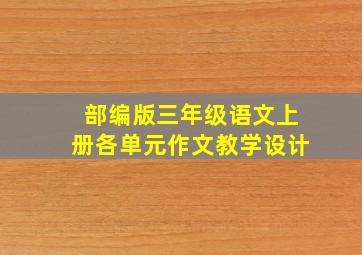 部编版三年级语文上册各单元作文教学设计